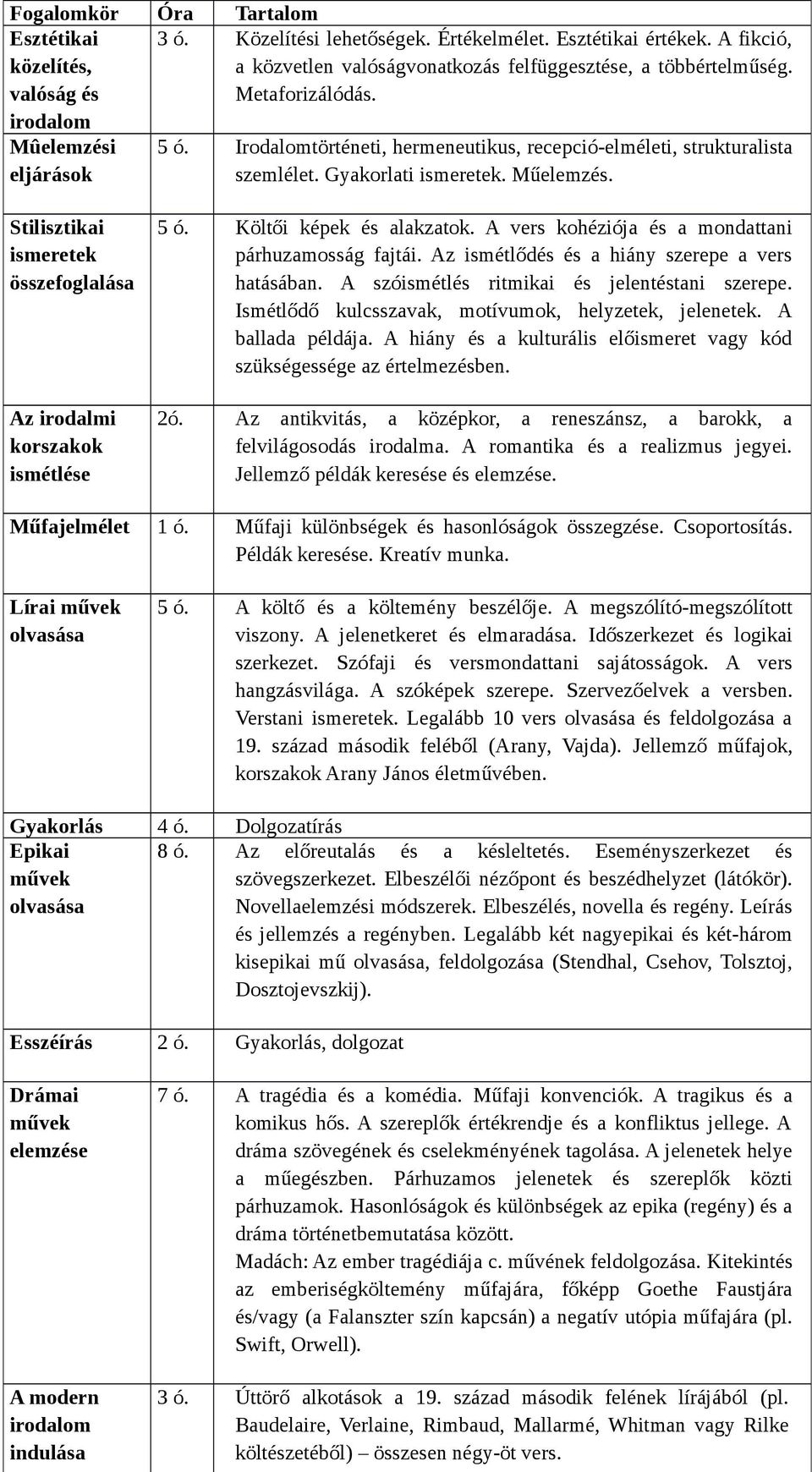 | Fogalomkör | Óra | Tartalom |
|---|---|---|
| Esztétikai közelítés, valóság és irodalom | 3 ó. | Közelítési lehetőségek. Értékelmélet. Esztétikai értékek. A fikció, a közvetlen valóságvonatkozás felfüggesztése, a többértelműség. Metaforizálódás. |
| Mûelemzési eljárások | 5 ó. | Irodalomtörténeti, hermeneutikus, recepció-elméleti, strukturalista szemlélet. Gyakorlati ismeretek. Műelemzés. |
| Stilisztikai ismeretek összefoglalása | 5 ó. | Költői képek és alakzatok. A vers kohéziója és a mondattani párhuzamosság fajtái. Az ismétlődés és a hiány szerepe a vers hatásában. A szóismétlés ritmikai és jelentéstani szerepe. Ismétlődő kulcsszavak, motívumok, helyzetek, jelenetek. A ballada példája. A hiány és a kulturális előismeret vagy kód szükségessége az értelmezésben. |
| Az irodalmi korszakok ismétlése | 2ó. | Az antikvitás, a középkor, a reneszánsz, a barokk, a felvilágosodás irodalma. A romantika és a realizmus jegyei. Jellemző példák keresése és elemzése. |
| Műfajelmélet | 1 ó. | Műfaji különbségek és hasonlóságok összegzése. Csoportosítás. Példák keresése. Kreatív munka. |
| Lírai művek olvasása | 5 ó. | A költő és a költemény beszélője. A megszólító-megszólított viszony. A jelenetkeret és elmaradása. Időszerkezet és logikai szerkezet. Szófaji és versmondattani sajátosságok. A vers hangzásvilága. A szóképek szerepe. Szervezőelvek a versben. Verstani ismeretek. Legalább 10 vers olvasása és feldolgozása a 19. század második feléből (Arany, Vajda). Jellemző műfajok, korszakok Arany János életművében. |
| Gyakorlás | 4 ó. | Dolgozatírás |
| Epikai művek olvasása | 8 ó. | Az előreutalás és a késleltetés. Eseményszerkezet és szövegszerkezet. Elbeszélői nézőpont és beszédhelyzet (látókör). Novellaelemzési módszerek. Elbeszélés, novella és regény. Leírás és jellemzés a regényben. Legalább két nagyepikai és két-három kisepikai mű olvasása, feldolgozása (Stendhal, Csehov, Tolsztoj, Dosztojevszkij). |
| Esszéírás | 2 ó. | Gyakorlás, dolgozat |
| Drámai művek elemzése | 7 ó. | A tragédia és a komédia. Műfaji konvenciók. A tragikus és a komikus hős. A szereplők értékrendje és a konfliktus jellege. A dráma szövegének és cselekményének tagolása. A jelenetek helye a műegészben. Párhuzamos jelenetek és szereplők közti párhuzamok. Hasonlóságok és különbségek az epika (regény) és a dráma történetbemutatása között. Madách: Az ember tragédiája c. művének feldolgozása. Kitekintés az emberiségköltemény műfajára, főképp Goethe Faustjára és/vagy (a Falanszter szín kapcsán) a negatív utópia műfajára (pl. Swift, Orwell). |
| A modern irodalom indulása | 3 ó. | Úttörő alkotások a 19. század második felének lírájából (pl. Baudelaire, Verlaine, Rimbaud, Mallarmé, Whitman vagy Rilke költészetéből) – összesen négy-öt vers. |